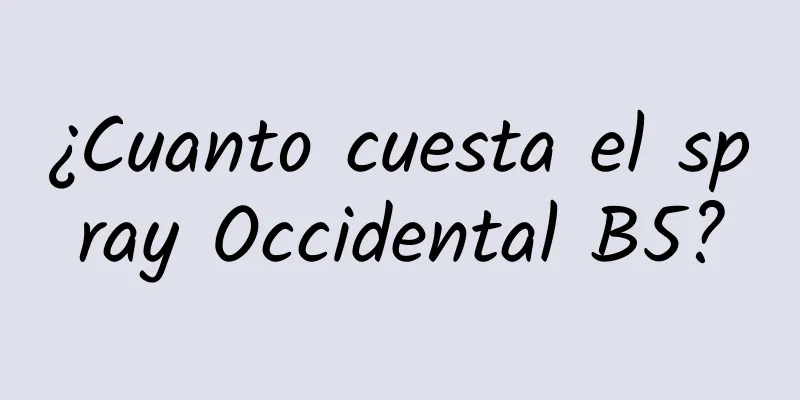 ¿Cuanto cuesta el spray Occidental B5?